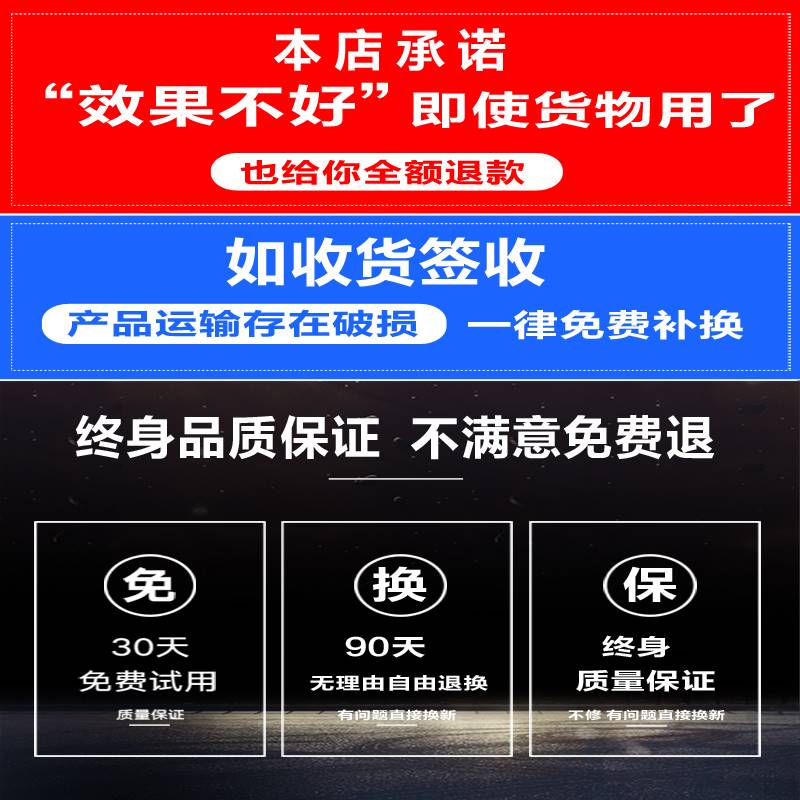 本店承诺
“效果不好”即使货物用了
也给你全额退款

如收货签收
产品运输存在破损 一律免费补换

终身品质保证 不满意免费退

免
30天
免费试用
质量保证

换
90天
无理由自由退换
有问题直接换新

保
终身
质量保证
不修 有问题直接换新